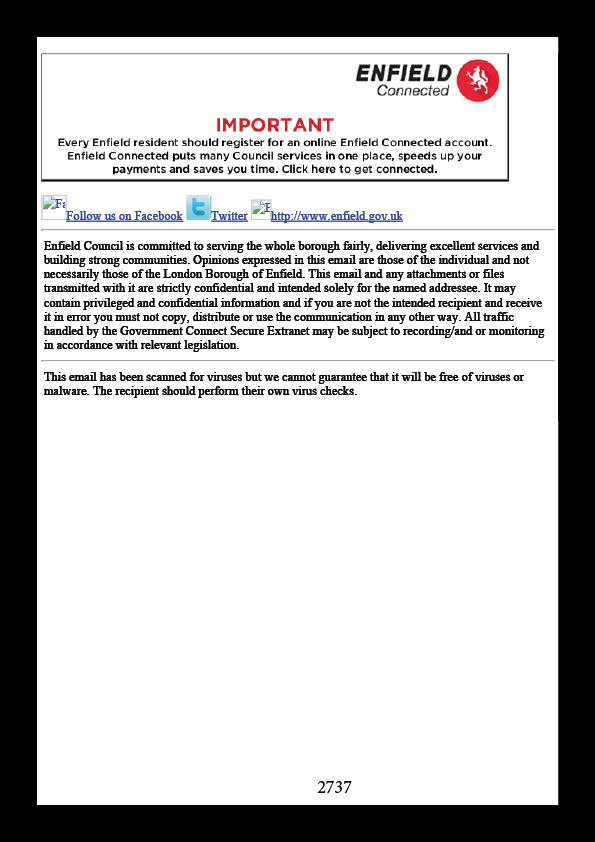 ENFIELD
Connected

IMPORTANT
Every Enfield resident should register for an online Enfield Connected account. Enfield Connected puts many Council services in one place, speeds up your payments and saves you time. Click here to get connected.

Fa Follow us on Facebook Twitter E http://www.enfield.gov.uk

Enfield Council is committed to serving the whole borough fairly, delivering excellent services and building strong communities. Opinions expressed in this email are those of the individual and not necessarily those of the London Borough of Enfield. This email and any attachments or files transmitted with it are strictly confidential and intended solely for the named addressee. It may contain privileged and confidential information and if you are not the intended recipient and receive it in error you must not copy, distribute or use the communication in any other way. All traffic handled by the Government Connect Secure Extranet may be subject to recording/and or monitoring in accordance with relevant legislation.

This email has been scanned for viruses but we cannot guarantee that it will be free of viruses or malware. The recipient should perform their own virus checks.

2737